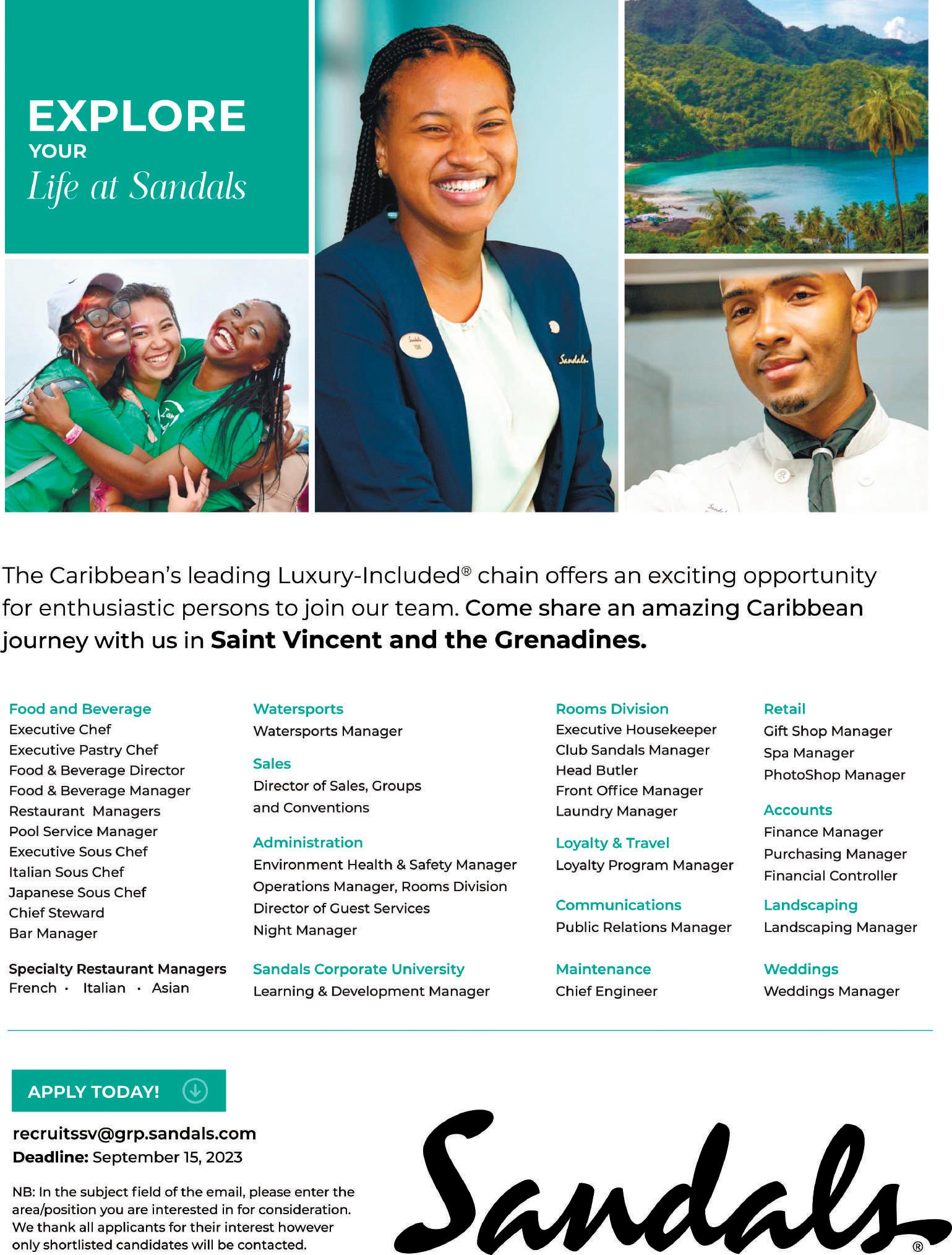 EXPLORE
YOUR
Life at Sandals

Sandals

The Caribbean's leading Luxury-Included® chain offers an exciting opportunity for enthusiastic persons to join our team. Come share an amazing Caribbean journey with us in Saint Vincent and the Grenadines.

Food and Beverage
Executive Chef
Executive Pastry Chef
Food & Beverage Director
Food & Beverage Manager
Restaurant Managers
Pool Service Manager
Executive Sous Chef
Italian Sous Chef
Japanese Sous Chef
Chief Steward
Bar Manager

Specialty Restaurant Managers
French · Italian · Asian

Watersports
Watersports Manager

Sales
Director of Sales, Groups and Conventions

Administration
Environment Health & Safety Manager
Operations Manager, Rooms Division
Director of Guest Services
Night Manager

Sandals Corporate University
Learning & Development Manager

Rooms Division
Executive Housekeeper
Club Sandals Manager
Head Butler
Front Office Manager
Laundry Manager

Loyalty & Travel
Loyalty Program Manager

Communications
Public Relations Manager

Maintenance
Chief Engineer

Retail
Gift Shop Manager
Spa Manager
PhotoShop Manager

Accounts
Finance Manager
Purchasing Manager
Financial Controller

Landscaping
Landscaping Manager

Weddings
Weddings Manager

APPLY TODAY!

recruitssv@grp.sandals.com
Deadline: September 15, 2023

NB: In the subject field of the email, please enter the area/position you are interested in for consideration. We thank all applicants for their interest however only shortlisted candidates will be contacted.

Sandals®